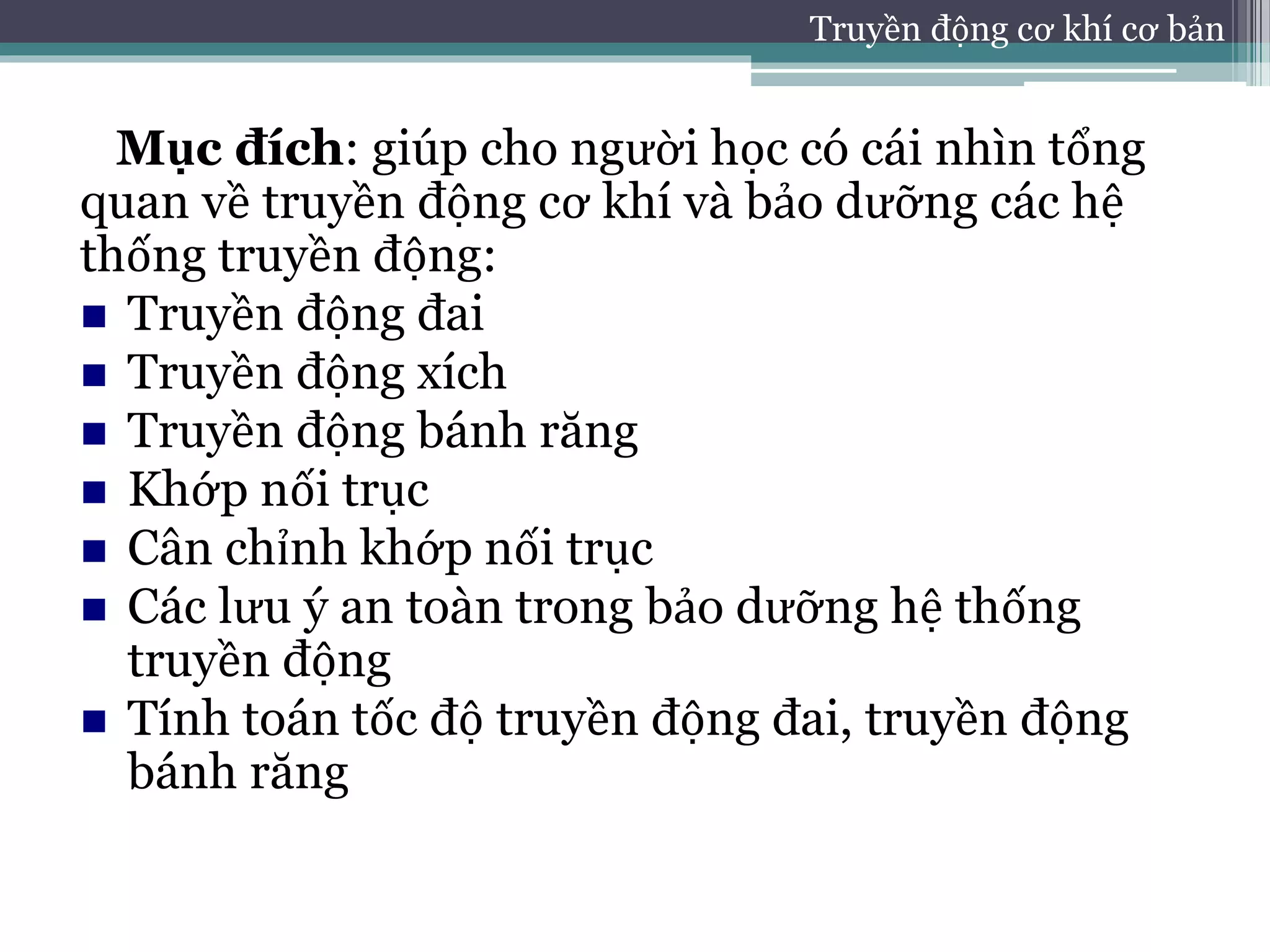 Truyền động cơ khí cơ bản

Mục đích: giúp cho người học có cái nhìn tổng quan về truyền động cơ khí và bảo dưỡng các hệ thống truyền động:

• Truyền động đai
• Truyền động xích
• Truyền động bánh răng
• Khớp nối trục
• Cân chỉnh khớp nối trục
• Các lưu ý an toàn trong bảo dưỡng hệ thống truyền động
• Tính toán tốc độ truyền động đai, truyền động bánh răng